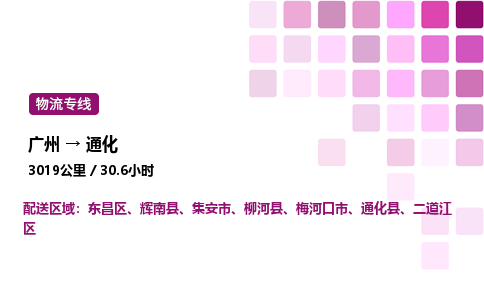 物流专线

广州 → 通化

3019公里 / 30.6小时

配送区域：东昌区、辉南县、集安市、柳河县、梅河口市、通化县、二道江区